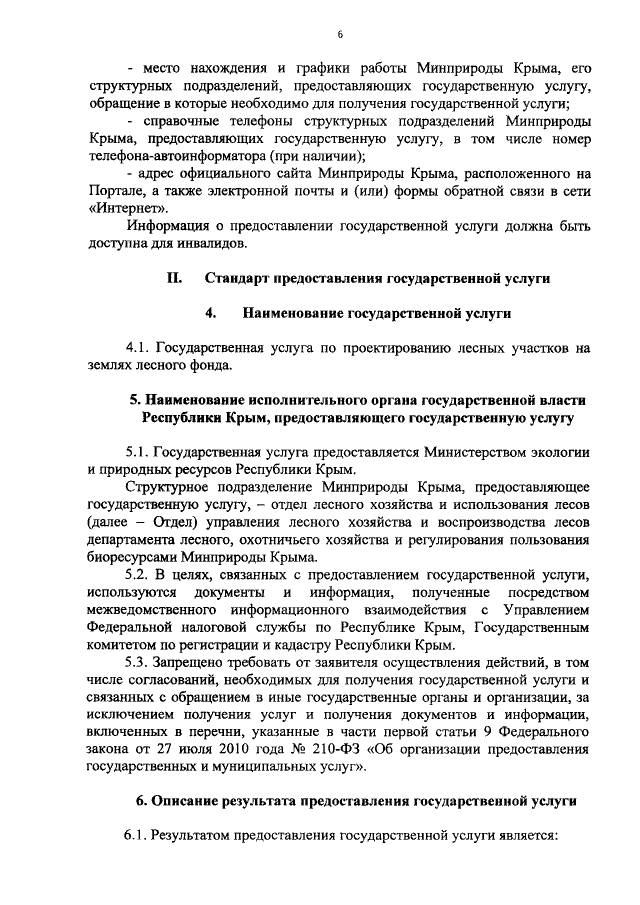 6

- место нахождения и графики работы Минприроды Крыма, его структурных подразделений, предоставляющих государственную услугу, обращение в которые необходимо для получения государственной услуги;

- справочные телефоны структурных подразделений Минприроды Крыма, предоставляющих государственную услугу, в том числе номер телефона-автоинформатора (при наличии);

- адрес официального сайта Минприроды Крыма, расположенного на Портале, а также электронной почты и (или) формы обратной связи в сети «Интернет».

Информация о предоставлении государственной услуги должна быть доступна для инвалидов.

II. Стандарт предоставления государственной услуги

4. Наименование государственной услуги

4.1. Государственная услуга по проектированию лесных участков на землях лесного фонда.

5. Наименование исполнительного органа государственной власти Республики Крым, предоставляющего государственную услугу

5.1. Государственная услуга предоставляется Министерством экологии и природных ресурсов Республики Крым.

Структурное подразделение Минприроды Крыма, предоставляющее государственную услугу, – отдел лесного хозяйства и использования лесов (далее – Отдел) управления лесного хозяйства и воспроизводства лесов департамента лесного, охотничьего хозяйства и регулирования пользования биоресурсами Минприроды Крыма.

5.2. В целях, связанных с предоставлением государственной услуги, используются документы и информация, полученные посредством межведомственного информационного взаимодействия с Управлением Федеральной налоговой службы по Республике Крым, Государственным комитетом по регистрации и кадастру Республики Крым.

5.3. Запрещено требовать от заявителя осуществления действий, в том числе согласований, необходимых для получения государственной услуги и связанных с обращением в иные государственные органы и организации, за исключением получения услуг и получения документов и информации, включенных в перечни, указанные в части первой статьи 9 Федерального закона от 27 июля 2010 года № 210-ФЗ «Об организации предоставления государственных и муниципальных услуг».

6. Описание результата предоставления государственной услуги

6.1. Результатом предоставления государственной услуги является: